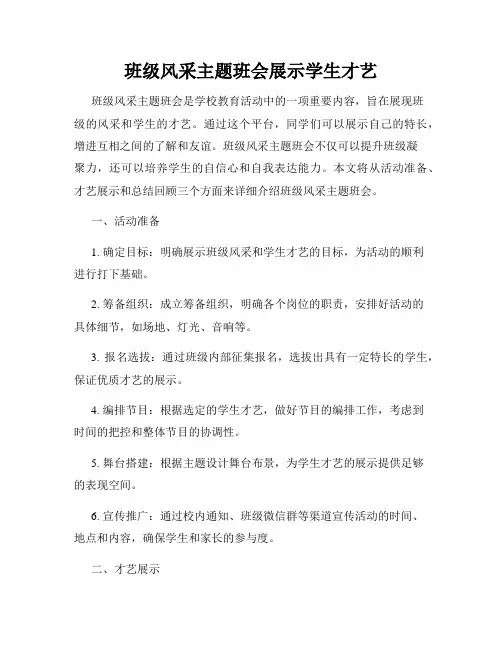 班级风采主题班会展示学生才艺

班级风采主题班会是学校教育活动中的一项重要内容，旨在展现班级的风采和学生的才艺。通过这个平台，同学们可以展示自己的特长，增进互相之间的了解和友谊。班级风采主题班会不仅可以提升班级凝聚力，还可以培养学生的自信心和自我表达能力。本文将从活动准备、才艺展示和总结回顾三个方面来详细介绍班级风采主题班会。

一、活动准备

1. 确定目标：明确展示班级风采和学生才艺的目标，为活动的顺利进行打下基础。

2. 筹备组织：成立筹备组织，明确各个岗位的职责，安排好活动的具体细节，如场地、灯光、音响等。

3. 报名选拔：通过班级内部征集报名，选拔出具有一定特长的学生，保证优质才艺的展示。

4. 编排节目：根据选定的学生才艺，做好节目的编排工作，考虑到时间的把控和整体节目的协调性。

5. 舞台搭建：根据主题设计舞台布景，为学生才艺的展示提供足够的表现空间。

6. 宣传推广：通过校内通知、班级微信群等渠道宣传活动的时间、地点和内容，确保学生和家长的参与度。

二、才艺展示